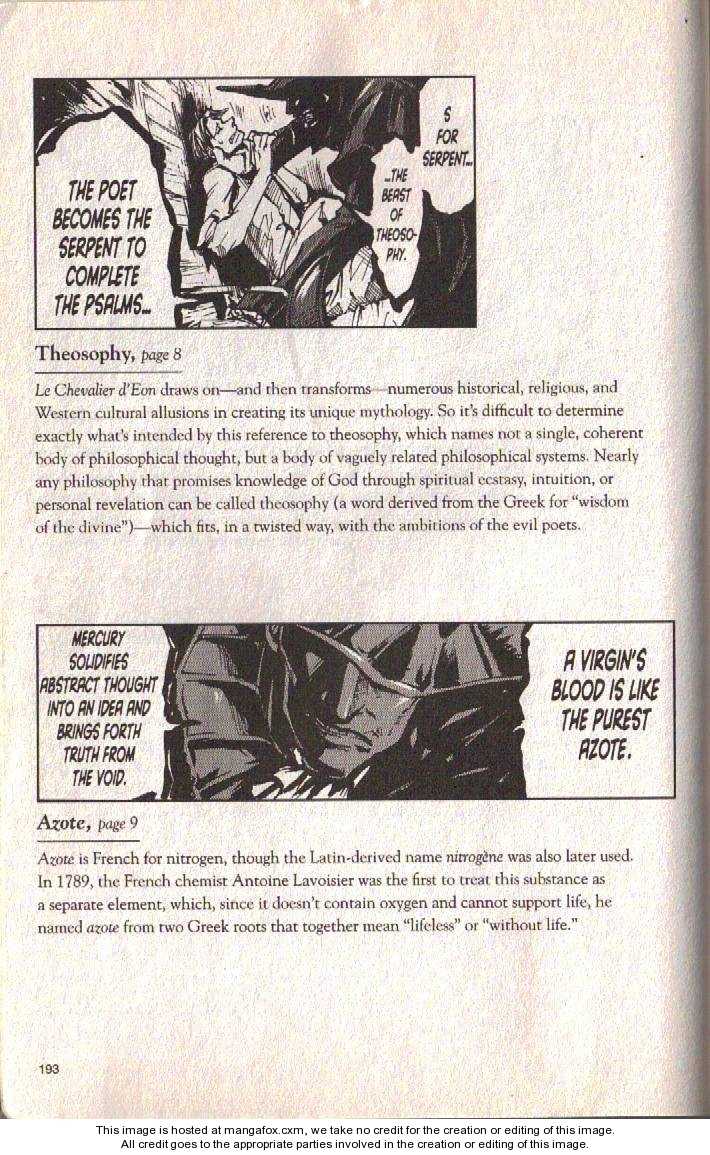 THE POET BECOMES THE SERPENT TO COMPLETE THE PSALMS...

S FOR SERPENT...

...THE BEAST OF THEOSOPHY.

Theosophy, page 8

Le Chevalier d'Eon draws on—and then transforms—numerous historical, religious, and Western cultural allusions in creating its unique mythology. So it's difficult to determine exactly what's intended by this reference to theosophy, which names not a single, coherent body of philosophical thought, but a body of vaguely related philosophical systems. Nearly any philosophy that promises knowledge of God through spiritual ecstasy, intuition, or personal revelation can be called theosophy (a word derived from the Greek for "wisdom of the divine")—which fits, in a twisted way, with the ambitions of the evil poets.

MERCURY SOLIDIFIES ABSTRACT THOUGHT INTO AN IDEA AND BRINGS FORTH TRUTH FROM THE VOID.

A VIRGIN'S BLOOD IS LIKE THE PUREST AZOTE.

Azote, page 9

Azote is French for nitrogen, though the Latin-derived name nitrogène was also later used. In 1789, the French chemist Antoine Lavoisier was the first to treat this substance as a separate element, which, since it doesn't contain oxygen and cannot support life, he named azote from two Greek roots that together mean "lifeless" or "without life."

193

This image is hosted at mangafox.cxm, we take no credit for the creation or editing of this image.
All credit goes to the appropriate parties involved in the creation or editing of this image.